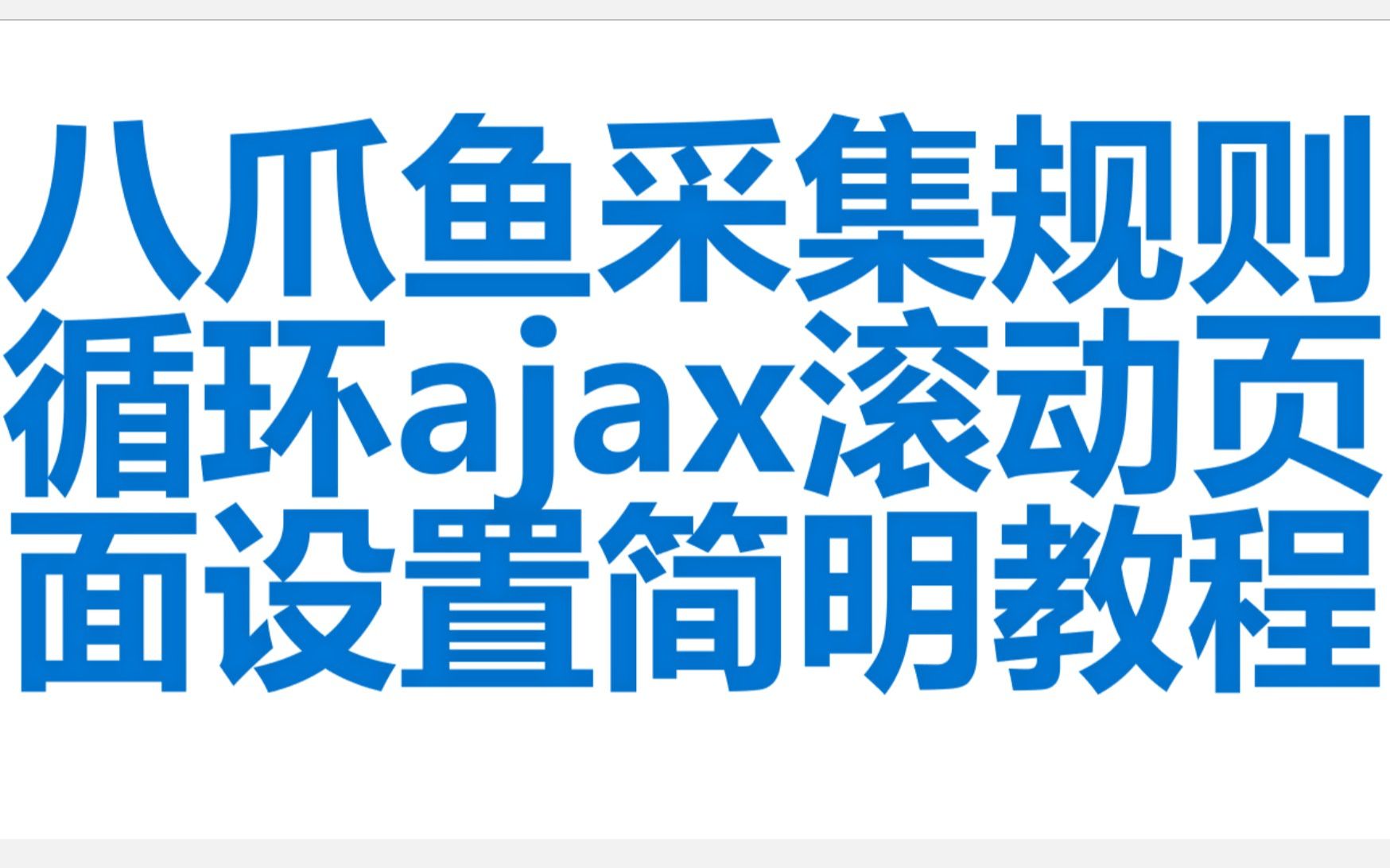 八爪鱼采集规则循环ajax滚动页面设置简明教程